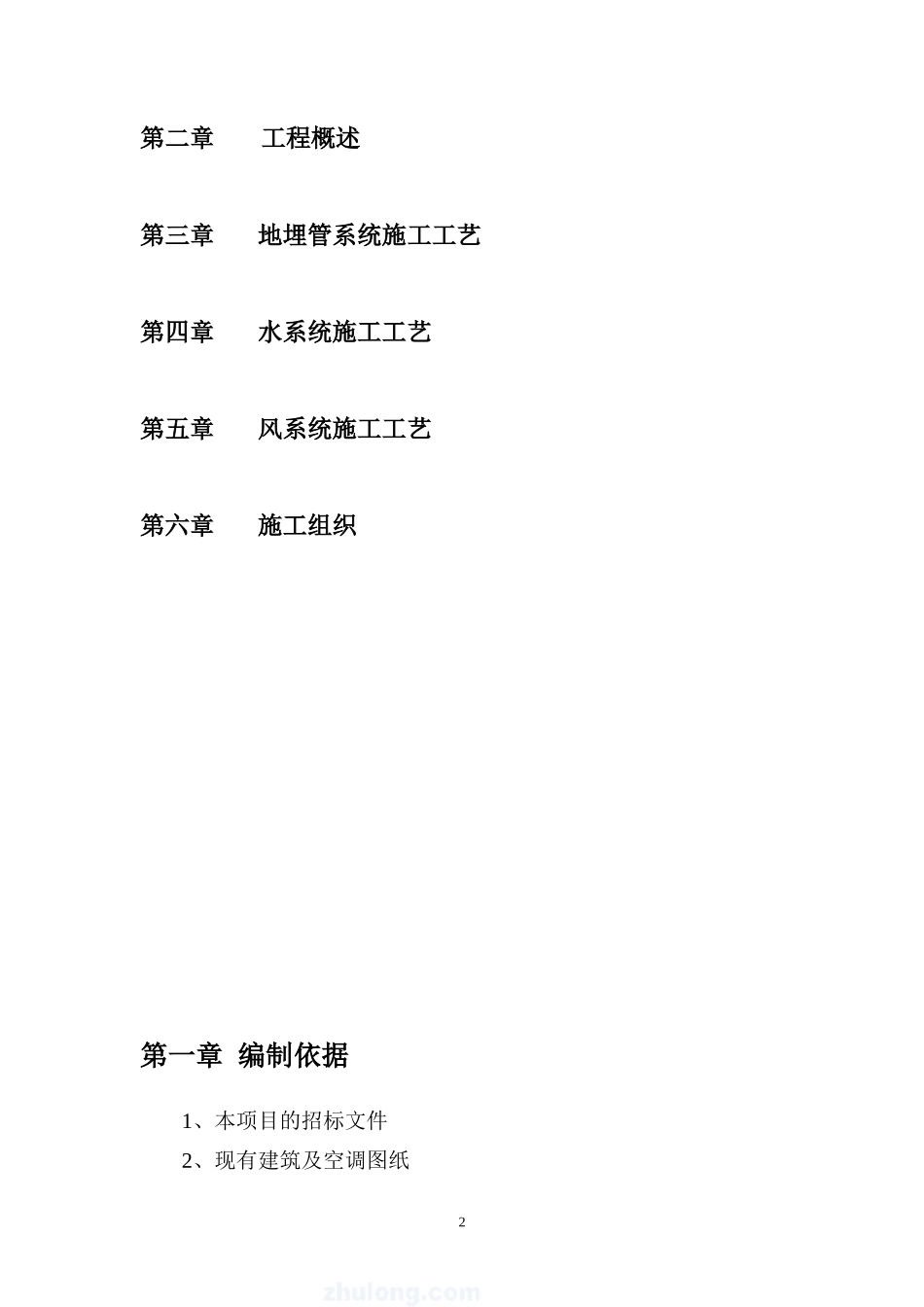 第二章　　工程概述

第三章　　地埋管系统施工工艺

第四章　　水系统施工工艺

第五章　　风系统施工工艺

第六章　　施工组织

第一章 编制依据

1、本项目的招标文件

2、现有建筑及空调图纸

2

zhulong.com